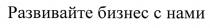 Развивайте бизнес с нами